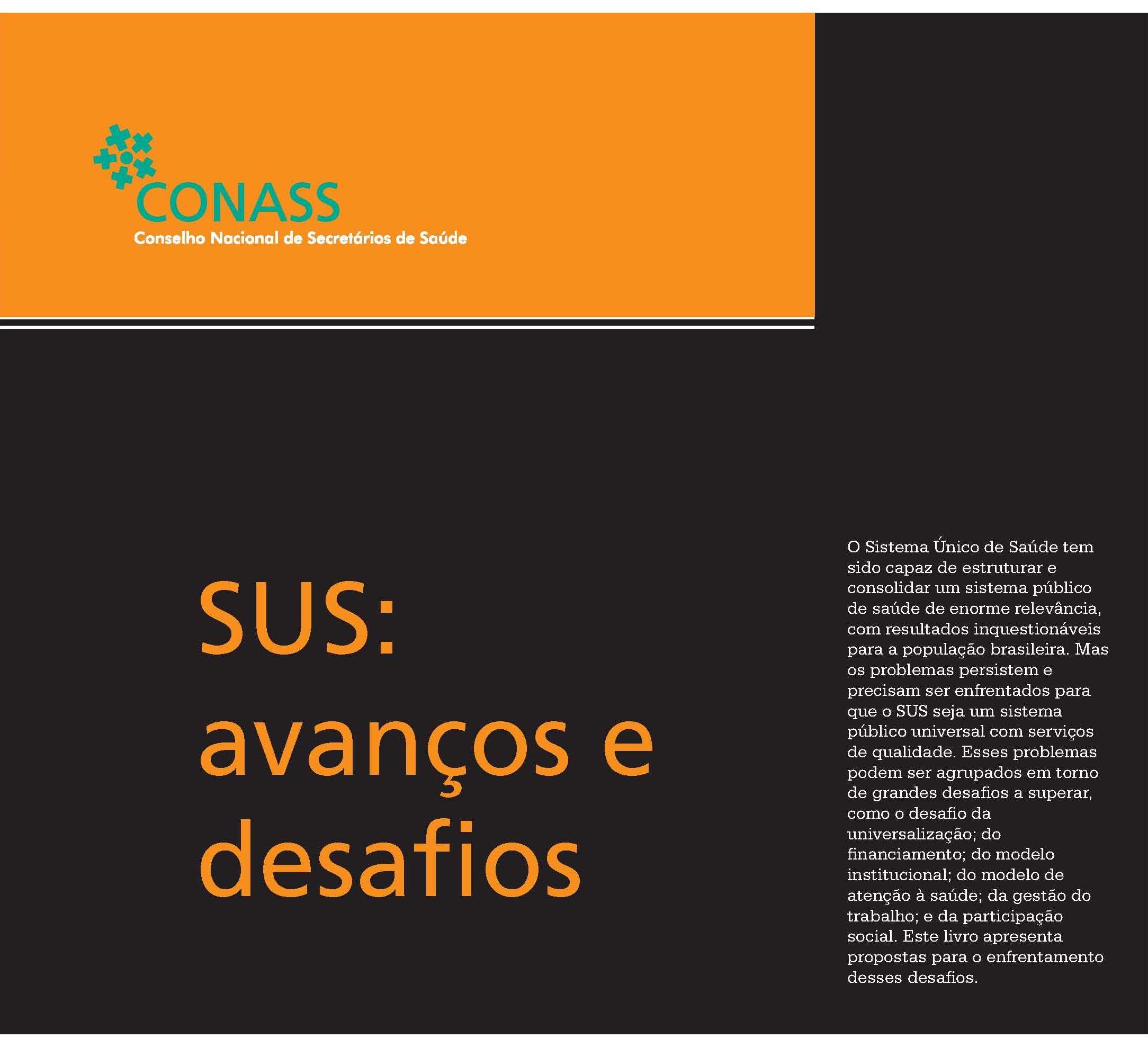 CONASS
Conselho Nacional de Secretários de Saúde

SUS:
avanços e
desafios

O Sistema Único de Saúde tem sido capaz de estruturar e consolidar um sistema público de saúde de enorme relevância, com resultados inquestionáveis para a população brasileira. Mas os problemas persistem e precisam ser enfrentados para que o SUS seja um sistema público universal com serviços de qualidade. Esses problemas podem ser agrupados em torno de grandes desafios a superar, como o desafio da universalização; do financiamento; do modelo institucional; do modelo de atenção à saúde; da gestão do trabalho; e da participação social. Este livro apresenta propostas para o enfrentamento desses desafios.